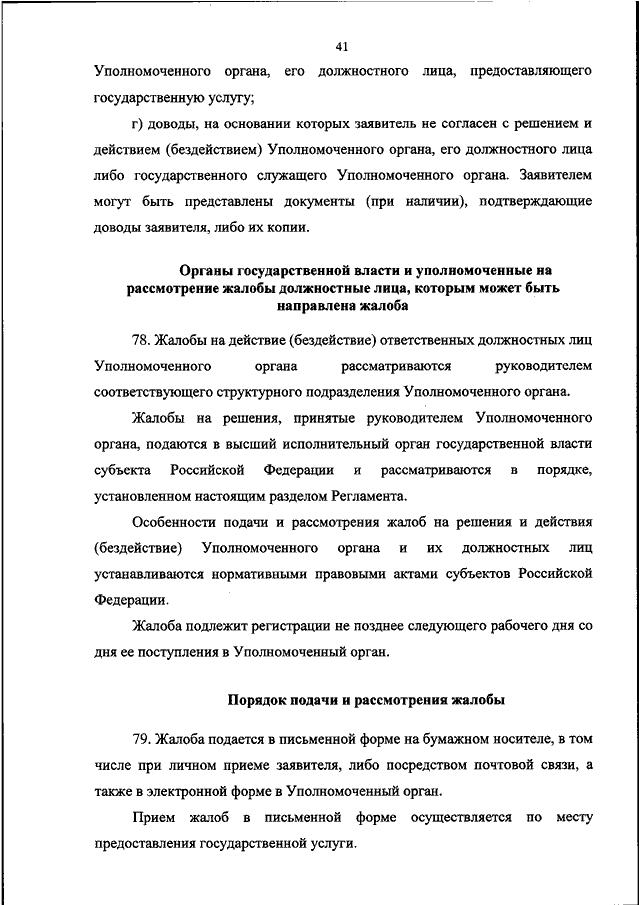 41

Уполномоченного органа, его должностного лица, предоставляющего государственную услугу;

г) доводы, на основании которых заявитель не согласен с решением и действием (бездействием) Уполномоченного органа, его должностного лица либо государственного служащего Уполномоченного органа. Заявителем могут быть представлены документы (при наличии), подтверждающие доводы заявителя, либо их копии.

Органы государственной власти и уполномоченные на рассмотрение жалобы должностные лица, которым может быть направлена жалоба

78. Жалобы на действие (бездействие) ответственных должностных лиц Уполномоченного органа рассматриваются руководителем соответствующего структурного подразделения Уполномоченного органа.

Жалобы на решения, принятые руководителем Уполномоченного органа, подаются в высший исполнительный орган государственной власти субъекта Российской Федерации и рассматриваются в порядке, установленном настоящим разделом Регламента.

Особенности подачи и рассмотрения жалоб на решения и действия (бездействие) Уполномоченного органа и их должностных лиц устанавливаются нормативными правовыми актами субъектов Российской Федерации.

Жалоба подлежит регистрации не позднее следующего рабочего дня со дня ее поступления в Уполномоченный орган.

Порядок подачи и рассмотрения жалобы

79. Жалоба подается в письменной форме на бумажном носителе, в том числе при личном приеме заявителя, либо посредством почтовой связи, а также в электронной форме в Уполномоченный орган.

Прием жалоб в письменной форме осуществляется по месту предоставления государственной услуги.